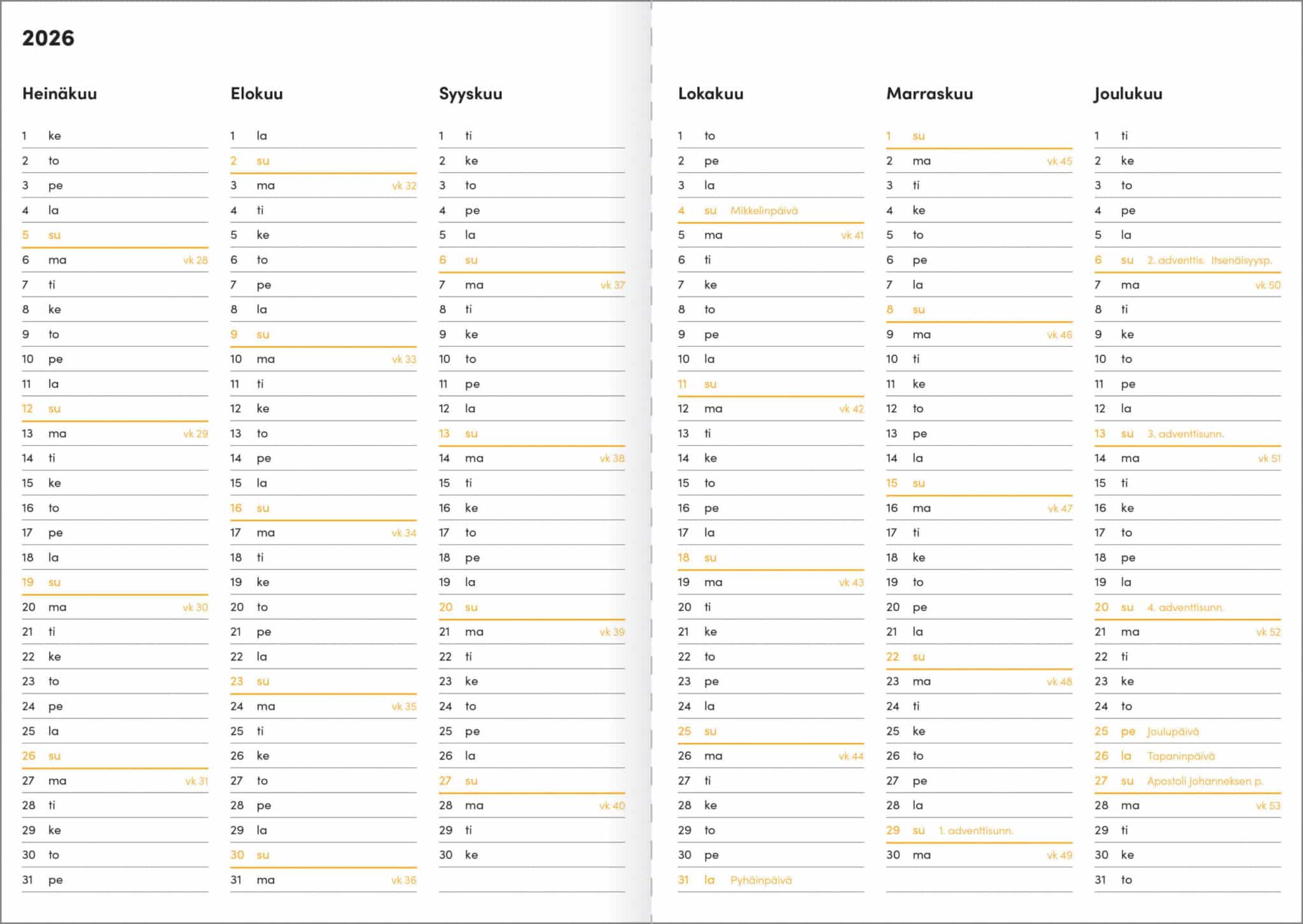 2026

Heinäkuu

1 ke
2 to
3 pe
4 la
5 su
6 ma vk 28
7 ti
8 ke
9 to
10 pe
11 la
12 su
13 ma vk 29
14 ti
15 ke
16 to
17 pe
18 la
19 su
20 ma vk 30
21 ti
22 ke
23 to
24 pe
25 la
26 su
27 ma vk 31
28 ti
29 ke
30 to
31 pe

Elokuu

1 la
2 su
3 ma vk 32
4 ti
5 ke
6 to
7 pe
8 la
9 su
10 ma vk 33
11 ti
12 ke
13 to
14 pe
15 la
16 su
17 ma vk 34
18 ti
19 ke
20 to
21 pe
22 la
23 su
24 ma vk 35
25 ti
26 ke
27 to
28 pe
29 la
30 su
31 ma vk 36

Syyskuu

1 ti
2 ke
3 to
4 pe
5 la
6 su
7 ma vk 37
8 ti
9 ke
10 to
11 pe
12 la
13 su
14 ma vk 38
15 ti
16 ke
17 to
18 pe
19 la
20 su
21 ma vk 39
22 ti
23 ke
24 to
25 pe
26 la
27 su
28 ma vk 40
29 ti
30 ke

Lokakuu

1 to
2 pe
3 la
4 su Mikkelinpäivä
5 ma vk 41
6 ti
7 ke
8 to
9 pe
10 la
11 su
12 ma vk 42
13 ti
14 ke
15 to
16 pe
17 la
18 su
19 ma vk 43
20 ti
21 ke
22 to
23 pe
24 la
25 su
26 ma vk 44
27 ti
28 ke
29 to
30 pe
31 la Pyhäinpäivä

Marraskuu

1 su
2 ma vk 45
3 ti
4 ke
5 to
6 pe
7 la
8 su
9 ma vk 46
10 ti
11 ke
12 to
13 pe
14 la
15 su
16 ma vk 47
17 ti
18 ke
19 to
20 pe
21 la
22 su
23 ma vk 48
24 ti
25 ke
26 to
27 pe
28 la
29 su 1. adventtisunn.
30 ma vk 49

Joulukuu

1 ti
2 ke
3 to
4 pe
5 la
6 su 2. adventtis. Itsenäisyysp.
7 ma vk 50
8 ti
9 ke
10 to
11 pe
12 la
13 su 3. adventtisunn.
14 ma vk 51
15 ti
16 ke
17 to
18 pe
19 la
20 su 4. adventtisunn.
21 ma vk 52
22 ti
23 ke
24 to
25 pe Joulupäivä
26 la Tapaninpäivä
27 su Apostoli Johanneksen p.
28 ma vk 53
29 ti
30 ke
31 to